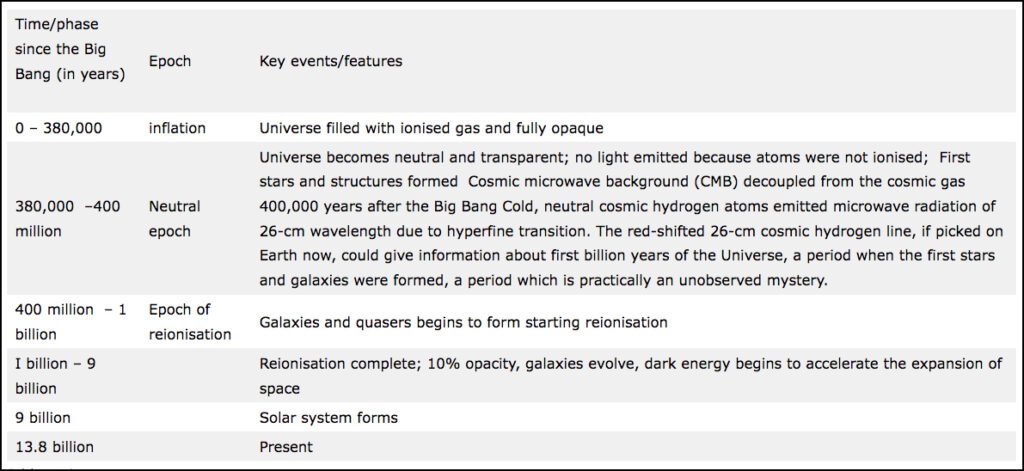 | Time/phase since the Big Bang (in years) | Epoch | Key events/features |
|---|---|---|
| 0 – 380,000 | inflation | Universe filled with ionised gas and fully opaque |
| 380,000 –400 million | Neutral epoch | Universe becomes neutral and transparent; no light emitted because atoms were not ionised; First stars and structures formed Cosmic microwave background (CMB) decoupled from the cosmic gas 400,000 years after the Big Bang Cold, neutral cosmic hydrogen atoms emitted microwave radiation of 26-cm wavelength due to hyperfine transition. The red-shifted 26-cm cosmic hydrogen line, if picked on Earth now, could give information about first billion years of the Universe, a period when the first stars and galaxies were formed, a period which is practically an unobserved mystery. |
| 400 million – 1 billion | Epoch of reionisation | Galaxies and quasers begins to form starting reionisation |
| I billion – 9 billion | | Reionisation complete; 10% opacity, galaxies evolve, dark energy begins to accelerate the expansion of space |
| 9 billion | | Solar system forms |
| 13.8 billion | | Present |